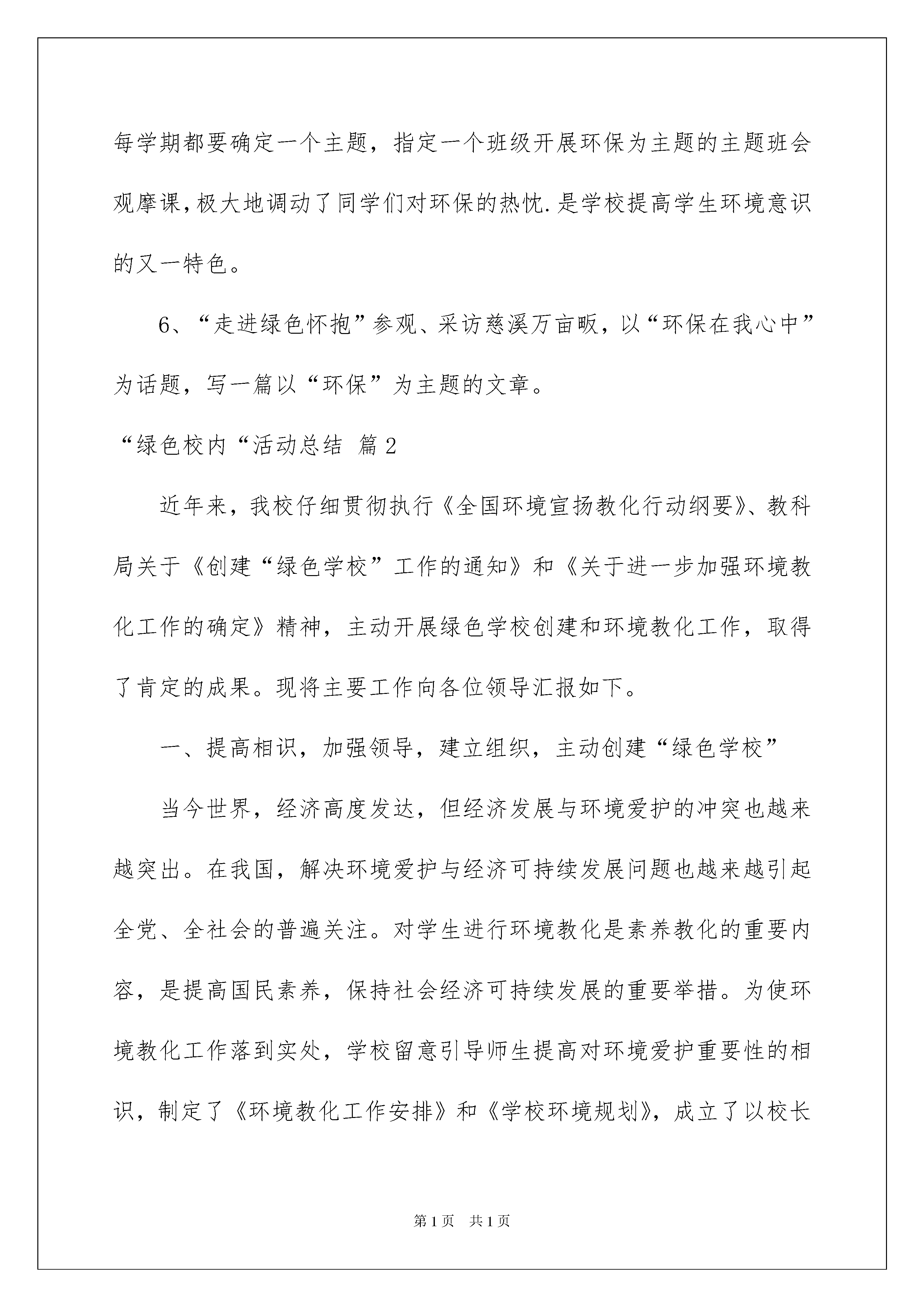 每学期都要确定一个主题，指定一个班级开展环保为主题的主题班会观摩课，极大地调动了同学们对环保的热忱.是学校提高学生环境意识的又一特色。

6、“走进绿色怀抱”参观、采访慈溪万亩畈，以“环保在我心中”为话题，写一篇以“环保”为主题的文章。

“绿色校内“活动总结 篇2

近年来，我校仔细贯彻执行《全国环境宣扬教化行动纲要》、教科局关于《创建“绿色学校”工作的通知》和《关于进一步加强环境教化工作的确定》精神，主动开展绿色学校创建和环境教化工作，取得了肯定的成果。现将主要工作向各位领导汇报如下。

一、提高相识，加强领导，建立组织，主动创建“绿色学校”

当今世界，经济高度发达，但经济发展与环境爱护的冲突也越来越突出。在我国，解决环境爱护与经济可持续发展问题也越来越引起全党、全社会的普遍关注。对学生进行环境教化是素养教化的重要内容，是提高国民素养，保持社会经济可持续发展的重要举措。为使环境教化工作落到实处，学校留意引导师生提高对环境爱护重要性的相识，制定了《环境教化工作安排》和《学校环境规划》，成立了以校长

第1页 共1页